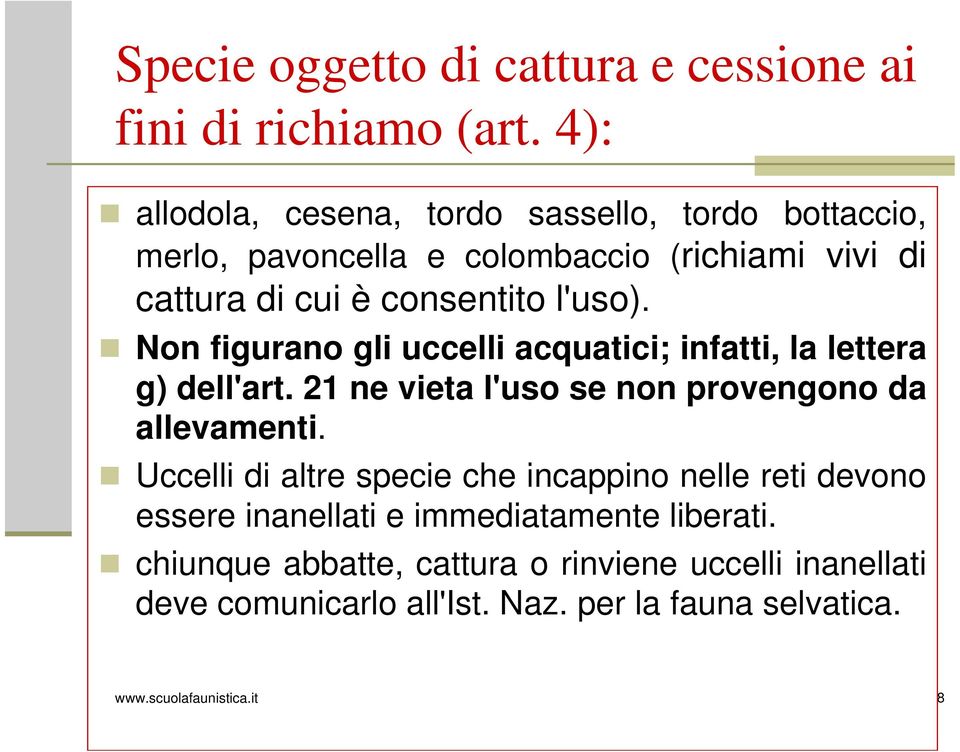 Specie oggetto di cattura e cessione ai fini di richiamo (art. 4):

allodola, cesena, tordo sassello, tordo bottaccio, merlo, pavoncella e colombaccio (richiami vivi di cattura di cui è consentito l'uso).

Non figurano gli uccelli acquatici; infatti, la lettera g) dell'art. 21 ne vieta l'uso se non provengono da allevamenti.

Uccelli di altre specie che incappino nelle reti devono essere inanellati e immediatamente liberati.

chiunque abbatte, cattura o rinviene uccelli inanellati deve comunicarlo all'Ist. Naz. per la fauna selvatica.

www.scuolafaunistica.it

8